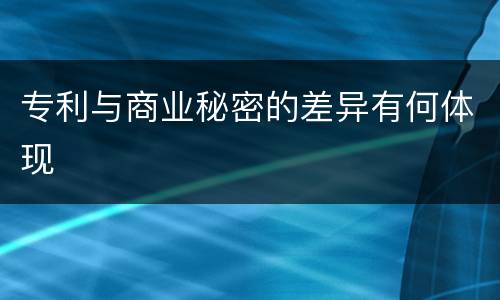 专利与商业秘密的差异有何体现